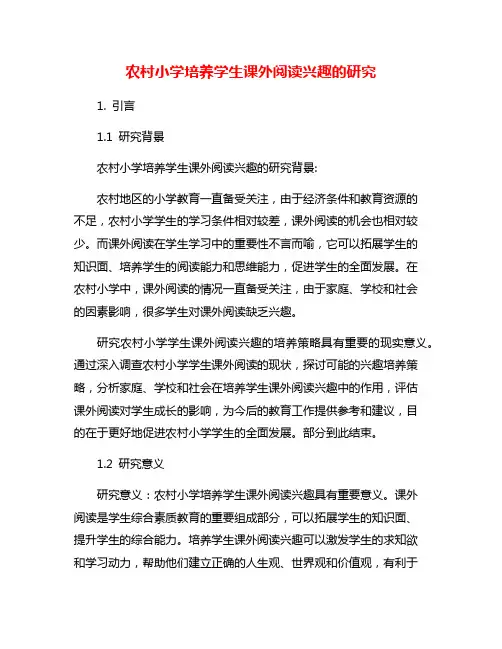 农村小学培养学生课外阅读兴趣的研究

1. 引言

1.1 研究背景

农村小学培养学生课外阅读兴趣的研究背景:

农村地区的小学教育一直备受关注，由于经济条件和教育资源的不足，农村小学学生的学习条件相对较差，课外阅读的机会也相对较少。而课外阅读在学生学习中的重要性不言而喻，它可以拓展学生的知识面、培养学生的阅读能力和思维能力，促进学生的全面发展。在农村小学中，课外阅读的情况一直备受关注，由于家庭、学校和社会的因素影响，很多学生对课外阅读缺乏兴趣。

研究农村小学学生课外阅读兴趣的培养策略具有重要的现实意义。通过深入调查农村小学学生课外阅读的现状，探讨可能的兴趣培养策略，分析家庭、学校和社会在培养学生课外阅读兴趣中的作用，评估课外阅读对学生成长的影响，为今后的教育工作提供参考和建议，目的在于更好地促进农村小学学生的全面发展。部分到此结束。

1.2 研究意义

研究意义：农村小学培养学生课外阅读兴趣具有重要意义。课外阅读是学生综合素质教育的重要组成部分，可以拓展学生的知识面、提升学生的综合能力。培养学生课外阅读兴趣可以激发学生的求知欲和学习动力，帮助他们建立正确的人生观、世界观和价值观，有利于